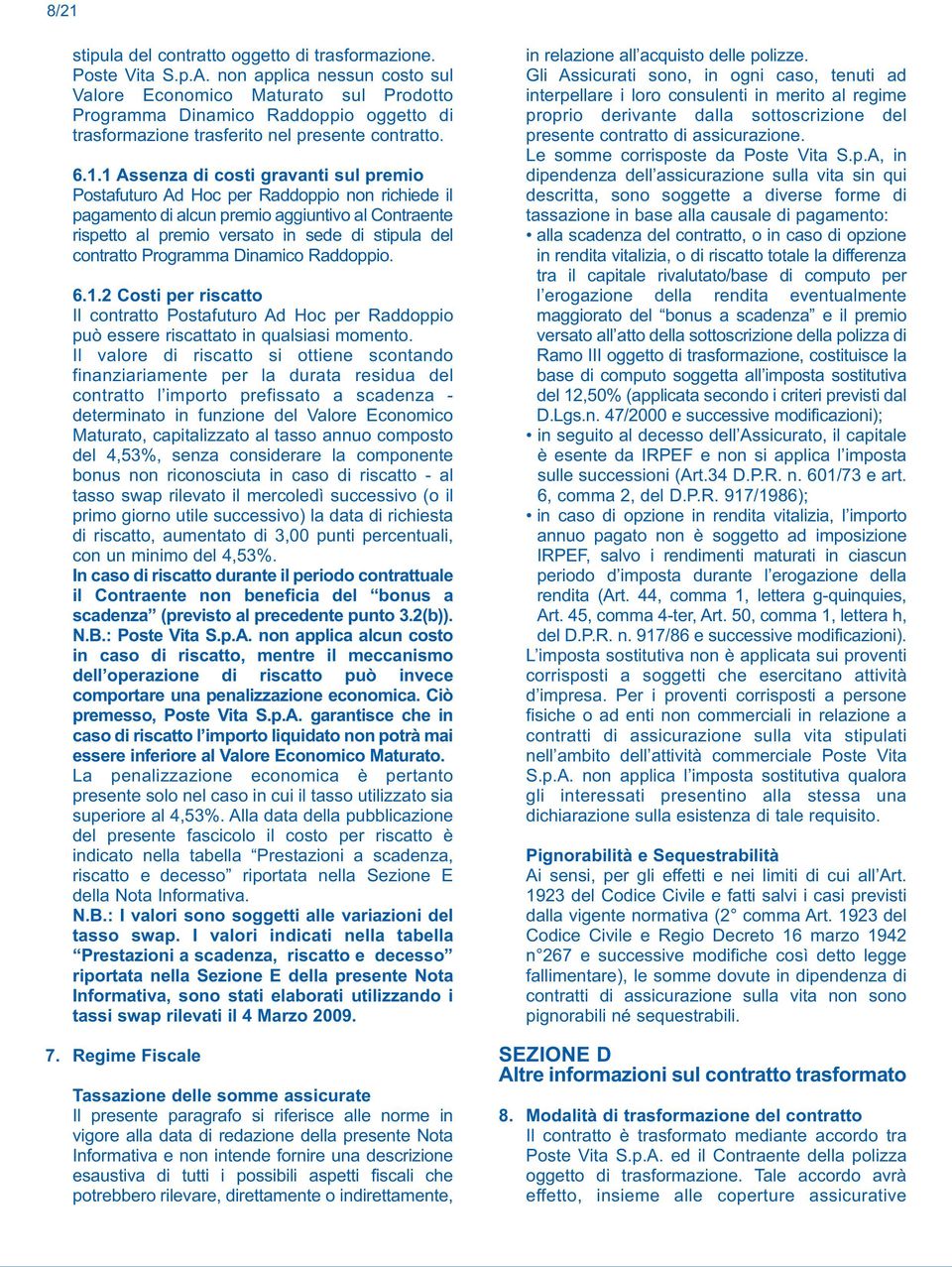 8/21

stipula del contratto oggetto di trasformazione. Poste Vita S.p.A. non applica nessun costo sul Valore Economico Maturato sul Prodotto Programma Dinamico Raddoppio oggetto di trasformazione trasferito nel presente contratto.

6.1.1 Assenza di costi gravanti sul premio
Postafuturo Ad Hoc per Raddoppio non richiede il pagamento di alcun premio aggiuntivo al Contraente rispetto al premio versato in sede di stipula del contratto Programma Dinamico Raddoppio.

6.1.2 Costi per riscatto
Il contratto Postafuturo Ad Hoc per Raddoppio può essere riscattato in qualsiasi momento.
Il valore di riscatto si ottiene scontando finanziariamente per la durata residua del contratto l'importo prefissato a scadenza - determinato in funzione del Valore Economico Maturato, capitalizzato al tasso annuo composto del 4,53%, senza considerare la componente bonus non riconosciuta in caso di riscatto - al tasso swap rilevato il mercoledì successivo (o il primo giorno utile successivo) la data di richiesta di riscatto, aumentato di 3,00 punti percentuali, con un minimo del 4,53%.
In caso di riscatto durante il periodo contrattuale il Contraente non beneficia del "bonus a scadenza" (previsto al precedente punto 3.2(b)).
N.B.: Poste Vita S.p.A. non applica alcun costo in caso di riscatto, mentre il meccanismo dell'operazione di riscatto può invece comportare una penalizzazione economica. Ciò premesso, Poste Vita S.p.A. garantisce che in caso di riscatto l'importo liquidato non potrà mai essere inferiore al Valore Economico Maturato.
La penalizzazione economica è pertanto presente solo nel caso in cui il tasso utilizzato sia superiore al 4,53%. Alla data della pubblicazione del presente fascicolo il costo per riscatto è indicato nella tabella "Prestazioni a scadenza, riscatto e decesso" riportata nella Sezione E della Nota Informativa.
N.B.: I valori sono soggetti alle variazioni del tasso swap. I valori indicati nella tabella "Prestazioni a scadenza, riscatto e decesso" riportata nella Sezione E della presente Nota Informativa, sono stati elaborati utilizzando i tassi swap rilevati il 4 Marzo 2009.

7. Regime Fiscale

Tassazione delle somme assicurate
Il presente paragrafo si riferisce alle norme in vigore alla data di redazione della presente Nota Informativa e non intende fornire una descrizione esaustiva di tutti i possibili aspetti fiscali che potrebbero rilevare, direttamente o indirettamente, in relazione all'acquisto delle polizze.
Gli Assicurati sono, in ogni caso, tenuti ad interpellare i loro consulenti in merito al regime proprio derivante dalla sottoscrizione del presente contratto di assicurazione.
Le somme corrisposte da Poste Vita S.p.A, in dipendenza dell'assicurazione sulla vita sin qui descritta, sono soggette a diverse forme di tassazione in base alla causale di pagamento:
• alla scadenza del contratto, o in caso di opzione in rendita vitalizia, o di riscatto totale la differenza tra il capitale rivalutato/base di computo per l'erogazione della rendita eventualmente maggiorato del "bonus a scadenza" e il premio versato all'atto della sottoscrizione della polizza di Ramo III oggetto di trasformazione, costituisce la base di computo soggetta all'imposta sostitutiva del 12,50% (applicata secondo i criteri previsti dal D.Lgs.n. 47/2000 e successive modificazioni);
• in seguito al decesso dell'Assicurato, il capitale è esente da IRPEF e non si applica l'imposta sulle successioni (Art.34 D.P.R. n. 601/73 e art. 6, comma 2, del D.P.R. 917/1986);
• in caso di opzione in rendita vitalizia, l'importo annuo pagato non è soggetto ad imposizione IRPEF, salvo i rendimenti maturati in ciascun periodo d'imposta durante l'erogazione della rendita (Art. 44, comma 1, lettera g-quinquies, Art. 45, comma 4-ter, Art. 50, comma 1, lettera h, del D.P.R. n. 917/86 e successive modificazioni).
L'imposta sostitutiva non è applicata sui proventi corrisposti a soggetti che esercitano attività d'impresa. Per i proventi corrisposti a persone fisiche o ad enti non commerciali in relazione a contratti di assicurazione sulla vita stipulati nell'ambito dell'attività commerciale Poste Vita S.p.A. non applica l'imposta sostitutiva qualora gli interessati presentino alla stessa una dichiarazione sulla esistenza di tale requisito.

Pignorabilità e Sequestrabilità
Ai sensi, per gli effetti e nei limiti di cui all'Art. 1923 del Codice Civile e fatti salvi i casi previsti dalla vigente normativa (2° comma Art. 1923 del Codice Civile e Regio Decreto 16 marzo 1942 n°267 e successive modifiche così detto legge fallimentare), le somme dovute in dipendenza di contratti di assicurazione sulla vita non sono pignorabili né sequestrabili.

SEZIONE D
Altre informazioni sul contratto trasformato

8. Modalità di trasformazione del contratto
Il contratto è trasformato mediante accordo tra Poste Vita S.p.A. ed il Contraente della polizza oggetto di trasformazione. Tale accordo avrà effetto, insieme alle coperture assicurative